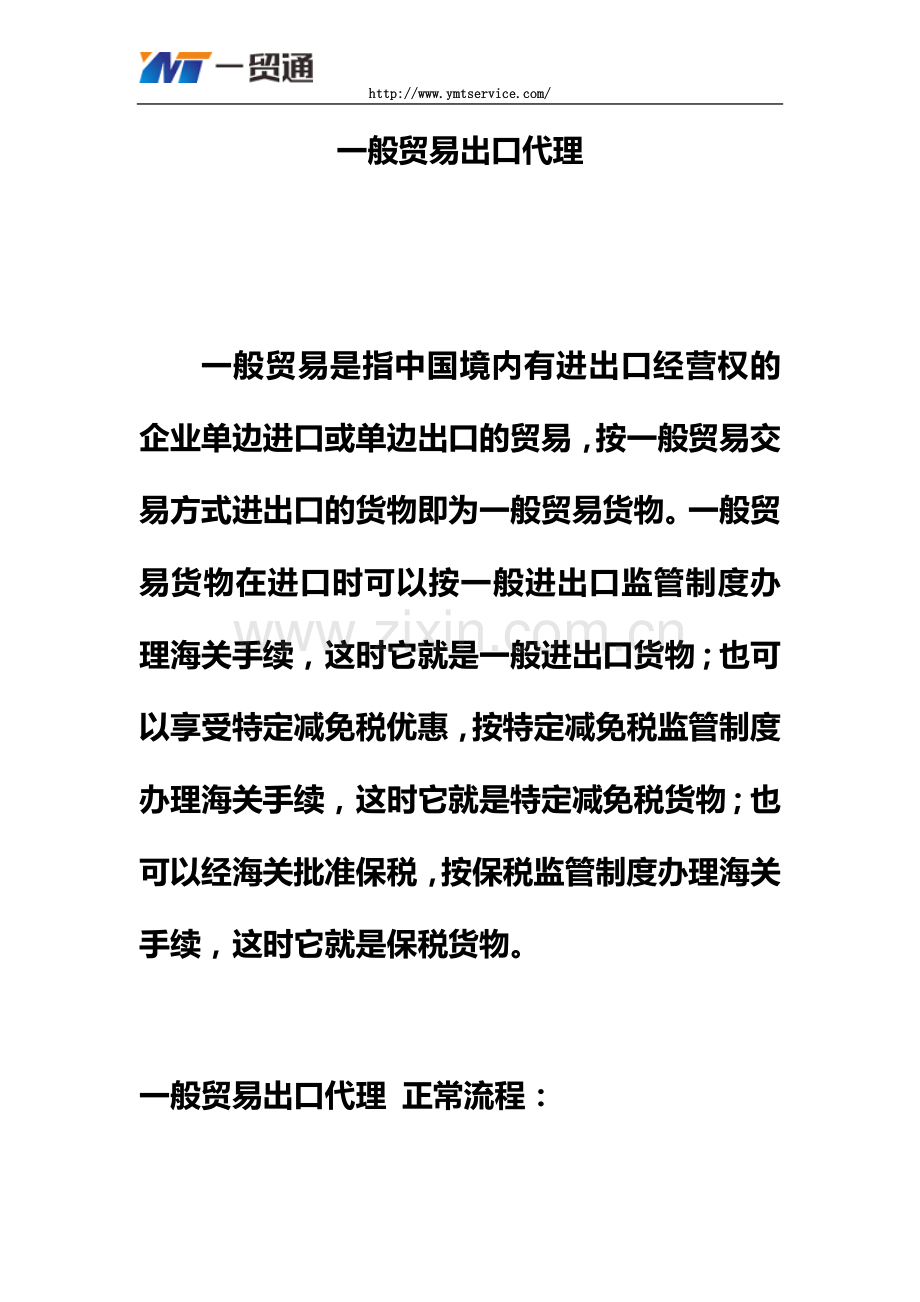 YMT 一贸通

http://www.ymtservice.com/

一般贸易出口代理

一般贸易是指中国境内有进出口经营权的企业单边进口或单边出口的贸易，按一般贸易交易方式进出口的货物即为一般贸易货物。一般贸易货物在进口时可以按一般进出口监管制度办理海关手续，这时它就是一般进出口货物；也可以享受特定减免税优惠，按特定减免税监管制度办理海关手续，这时它就是特定减免税货物；也可以经海关批准保税，按保税监管制度办理海关手续，这时它就是保税货物。

一般贸易出口代理 正常流程：

www.zixin.com.cn